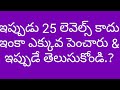 ఇప్పుడు 25 లెవెల్స్ కాదు ఇంకా ఎక్కువ పెంచారు & ఇప్పుడే తెలుసుకోండి.?